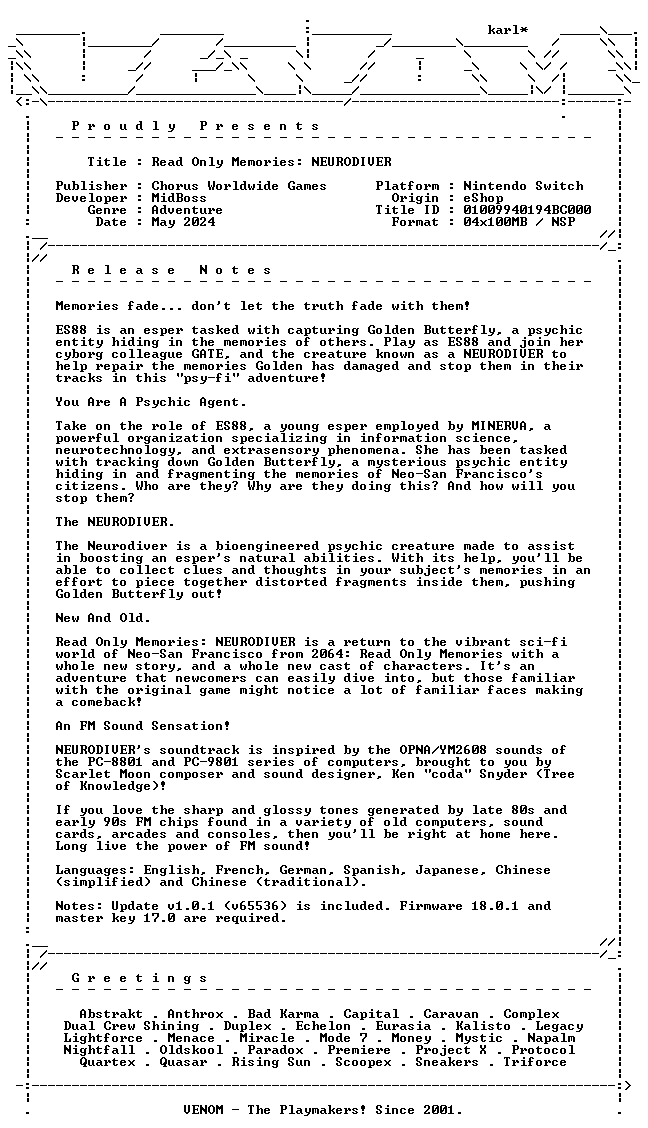 karl*

P r o u d l y   P r e s e n t s

Title : Read Only Memories: NEURODIVER

Publisher : Chorus Worldwide Games
Developer : MidBoss
Genre : Adventure
Date : May 2024

Platform : Nintendo Switch
Origin : eShop
Title ID : 01009940194BC000
Format : 04x100MB / NSP

R e l e a s e   N o t e s

Memories fade... don't let the truth fade with them!

ES88 is an esper tasked with capturing Golden Butterfly, a psychic entity hiding in the memories of others. Play as ES88 and join her cyborg colleague GATE, and the creature known as a NEURODIVER to help repair the memories Golden has damaged and stop them in their tracks in this "psy-fi" adventure!

You Are A Psychic Agent.

Take on the role of ES88, a young esper employed by MINERVA, a powerful organization specializing in information science, neurotechnology, and extrasensory phenomena. She has been tasked with tracking down Golden Butterfly, a mysterious psychic entity hiding in and fragmenting the memories of Neo-San Francisco's citizens. Who are they? Why are they doing this? And how will you stop them?

The NEURODIVER.

The Neurodiver is a bioengineered psychic creature made to assist in boosting an esper's natural abilities. With its help, you'll be able to collect clues and thoughts in your subject's memories in an effort to piece together distorted fragments inside them, pushing Golden Butterfly out!

New And Old.

Read Only Memories: NEURODIVER is a return to the vibrant sci-fi world of Neo-San Francisco from 2064: Read Only Memories with a whole new story, and a whole new cast of characters. It's an adventure that newcomers can easily dive into, but those familiar with the original game might notice a lot of familiar faces making a comeback!

An FM Sound Sensation!

NEURODIVER's soundtrack is inspired by the OPNA/YM2608 sounds of the PC-8801 and PC-9801 series of computers, brought to you by Scarlet Moon composer and sound designer, Ken "coda" Snyder (Tree of Knowledge)!

If you love the sharp and glossy tones generated by late 80s and early 90s FM chips found in a variety of old computers, sound cards, arcades and consoles, then you'll be right at home here. Long live the power of FM sound!

Languages: English, French, German, Spanish, Japanese, Chinese (simplified) and Chinese (traditional).

Notes: Update v1.0.1 (v65536) is included. Firmware 18.0.1 and master key 17.0 are required.

G r e e t i n g s

Abstrakt . Anthrox . Bad Karma . Capital . Caravan . Complex
Dual Crew Shining . Duplex . Echelon . Eurasia . Kalisto . Legacy
Lightforce . Menace . Miracle . Mode 7 . Money . Mystic . Napalm
Nightfall . Oldskool . Paradox . Premiere . Project X . Protocol
Quartex . Quasar . Rising Sun . Scoopex . Sneakers . Triforce

VENOM - The Playmakers! Since 2001.